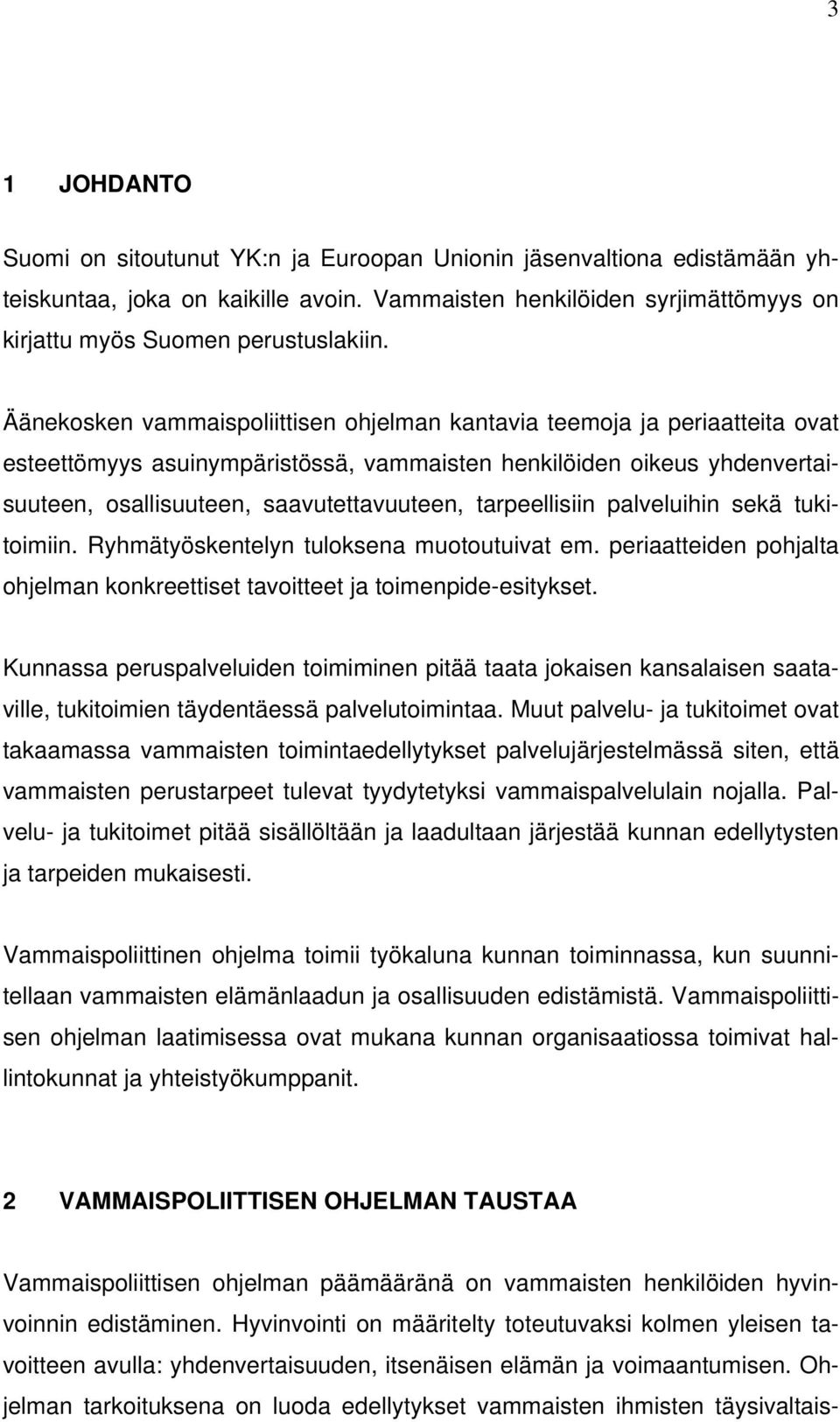 3

1 JOHDANTO

Suomi on sitoutunut YK:n ja Euroopan Unionin jäsenvaltiona edistämään yhteiskuntaa, joka on kaikille avoin. Vammaisten henkilöiden syrjimättömyys on kirjattu myös Suomen perustuslakiin.

Äänekosken vammaispoliittisen ohjelman kantavia teemoja ja periaatteita ovat esteettömyys asuinympäristössä, vammaisten henkilöiden oikeus yhdenvertaisuuteen, osallisuuteen, saavutettavuuteen, tarpeellisiin palveluihin sekä tukitoimiin. Ryhmätyöskentelyn tuloksena muotoutuivat em. periaatteiden pohjalta ohjelman konkreettiset tavoitteet ja toimenpide-esitykset.

Kunnassa peruspalveluiden toimiminen pitää taata jokaisen kansalaisen saataville, tukitoimien täydentäessä palvelutoimintaa. Muut palvelu- ja tukitoimet ovat takaamassa vammaisten toimintaedellytykset palvelujärjestelmässä siten, että vammaisten perustarpeet tulevat tyydytetyksi vammaispalvelulain nojalla. Palvelu- ja tukitoimet pitää sisällöltään ja laadultaan järjestää kunnan edellytysten ja tarpeiden mukaisesti.

Vammaispoliittinen ohjelma toimii työkaluna kunnan toiminnassa, kun suunnitellaan vammaisten elämänlaadun ja osallisuuden edistämistä. Vammaispoliittisen ohjelman laatimisessa ovat mukana kunnan organisaatiossa toimivat hallintokunnat ja yhteistyökumppanit.

2 VAMMAISPOLIITTISEN OHJELMAN TAUSTAA

Vammaispoliittisen ohjelman päämääränä on vammaisten henkilöiden hyvinvoinnin edistäminen. Hyvinvointi on määritelty toteutuvaksi kolmen yleisen tavoitteen avulla: yhdenvertaisuuden, itsenäisen elämän ja voimaantumisen. Ohjelman tarkoituksena on luoda edellytykset vammaisten ihmisten täysivaltais-